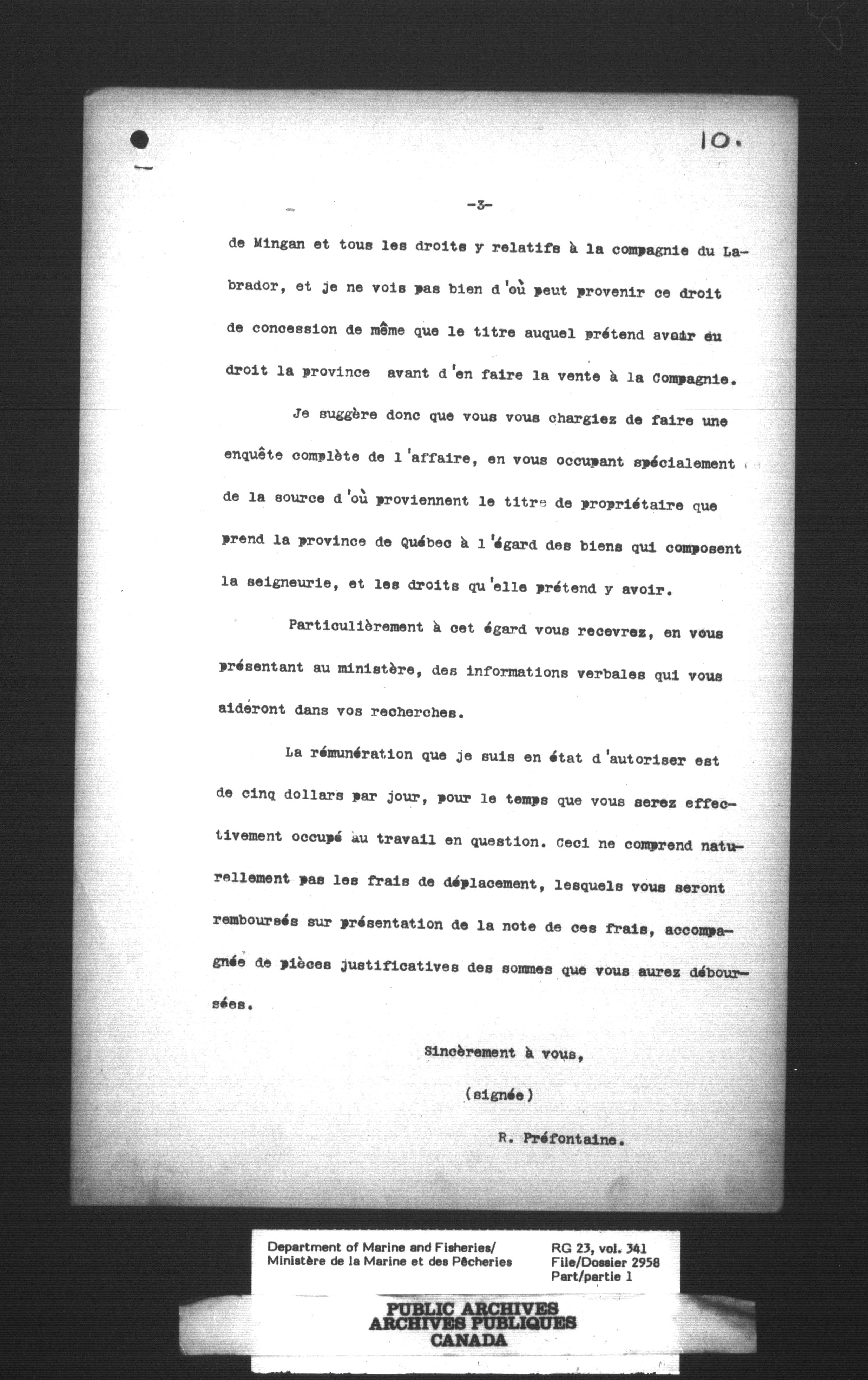 10.

-3-

de Mingan et tous les droits y relatifs à la compagnie du Labrador, et je ne vois pas bien d'où peut provenir ce droit de concession de même que le titre auquel prétend avoir eu droit la province avant d'en faire la vente à la Compagnie.

Je suggère donc que vous vous chargiez de faire une enquête complète de l'affaire, en vous occupant spécialement de la source d'où proviennent le titre de propriétaire que prend la province de Québec à l'égard des biens qui composent la seigneurie, et les droits qu'elle prétend y avoir.

Particulièrement à cet égard vous recevrez, en vous présentant au ministère, des informations verbales qui vous aideront dans vos recherches.

La rémunération que je suis en état d'autoriser est de cinq dollars par jour, pour le temps que vous serez effectivement occupé au travail en question. Ceci ne comprend naturellement pas les frais de déplacement, lesquels vous seront remboursés sur présentation de la note de ces frais, accompagnée de pièces justificatives des sommes que vous aurez déboursées.

Sincèrement à vous,

(signée)

R. Préfontaine.

Department of Marine and Fisheries/
Ministère de la Marine et des Pêcheries

RG 23, vol. 341
File/Dossier 2958
Part/partie 1

PUBLIC ARCHIVES
ARCHIVES PUBLIQUES
CANADA